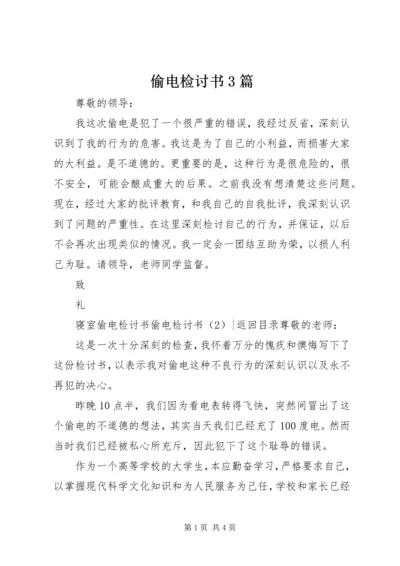 偷电检讨书3篇

尊敬的领导：

我这次偷电是犯了一个很严重的错误，我经过反省，深刻认识到了我的行为的危害。我这是为了自己的小利益，而损害大家的大利益。是不道德的。更重要的是，这种行为是很危险的，很不安全，可能会酿成重大的后果。之前我没有想清楚这些问题。现在，经过大家的批评教育，和我自己的自我批评，我深刻认识到了问题的严重性。在这里深刻检讨自己的行为，并保证，以后不会再次出现类似的情况。我一定会一团结互助为荣，以损人利己为耻。请领导，老师同学监督。

致

礼

寝室偷电检讨书偷电检讨书（2）|返回目录尊敬的老师：

这是一次十分深刻的检查，我怀着万分的愧疚和懊悔写下了这份检讨书，以表示我对偷电这种不良行为的深刻认识以及永不再犯的决心。

昨晚10点半，我们因为看电表转得飞快，突然间冒出了这个偷电的不道德的想法，其实当天我们已经充了100度电。然而当时我们已经被私心所充斥，因此犯下了这个耻辱的错误。

作为一个高等学校的大学生，本应勤奋学习，严格要求自己，以掌握现代科学文化知识和为人民服务为己任，学校和家长已经

第1页 共4页